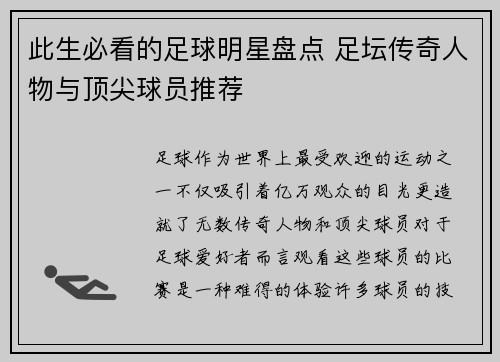 此生必看的足球明星盘点 足坛传奇人物与顶尖球员推荐

足球作为世界上最受欢迎的运动之一不仅吸引着亿万观众的目光更造就了无数传奇人物和顶尖球员对于足球爱好者而言观看这些球员的比赛是一种难得的体验许多球员的技